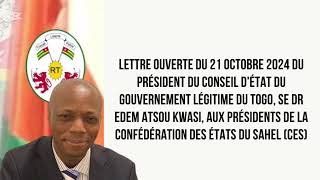 RT

LETTRE OUVERTE DU 21 OCTOBRE 2024 DU PRÉSIDENT DU CONSEIL D'ÉTAT DU GOUVERNEMENT LÉGITIME DU TOGO, SE DR EDEM ATSOU KWASI, AUX PRÉSIDENTS DE LA CONFÉDÉRATION DES ÉTATS DU SAHEL (CES)